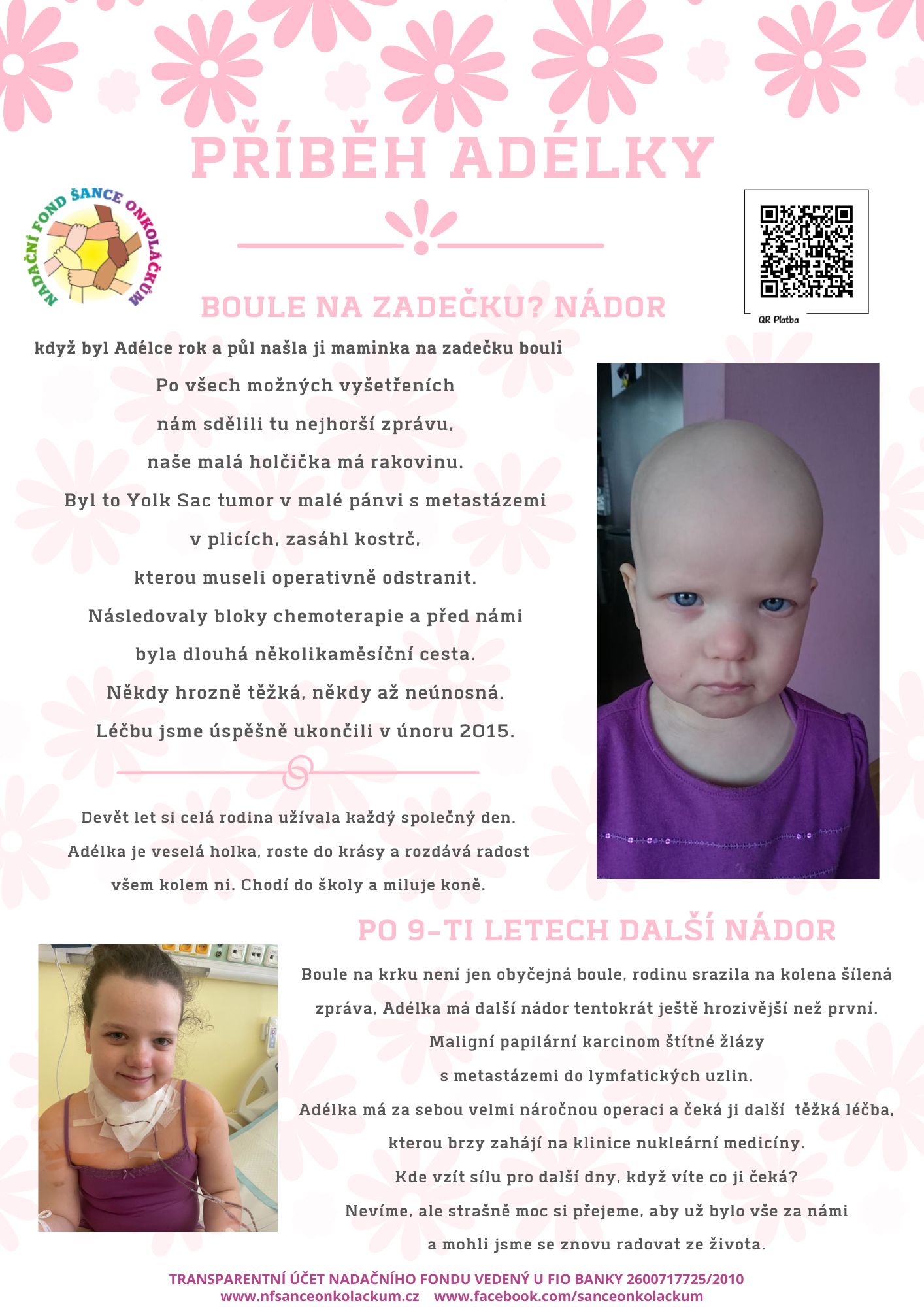 PŘÍBĚH ADÉLKY

NADAČNÍ FOND ŠANCE ONKOLÁČKŮM

QR Platba

BOULE NA ZADEČKU? NÁDOR

když byl Adélce rok a půl našla ji maminka na zadečku bouli

Po všech možných vyšetřeních nám sdělili tu nejhorší zprávu, naše malá holčička má rakovinu. Byl to Yolk Sac tumor v malé pánvi s metastázemi v plicích, zasáhl kostrč, kterou museli operativně odstranit. Následovaly bloky chemoterapie a před námi byla dlouhá několikaměsíční cesta. Někdy hrozně těžká, někdy až neúnosná. Léčbu jsme úspěšně ukončili v únoru 2015.

Devět let si celá rodina užívala každý společný den. Adélka je veselá holka, roste do krásy a rozdává radost všem kolem ni. Chodí do školy a miluje koně.

PO 9-TI LETECH DALŠÍ NÁDOR

Boule na krku není jen obyčejná boule, rodinu srazila na kolena šílená zpráva, Adélka má další nádor tentokrát ještě hrozivější než první. Maligní papilární karcinom štítné žlázy s metastázemi do lymfatických uzlin. Adélka má za sebou velmi náročnou operaci a čeká ji další těžká léčba, kterou brzy zahájí na klinice nukleární medicíny. Kde vzít sílu pro další dny, když víte co ji čeká? Nevíme, ale strašně moc si přejeme, aby už bylo vše za námi a mohli jsme se znovu radovat ze života.

TRANSPARENTNÍ ÚČET NADAČNÍHO FONDU VEDENÝ U FIO BANKY 2600717725/2010
www.nfsanceonkolackum.cz www.facebook.com/sanceonkolackum